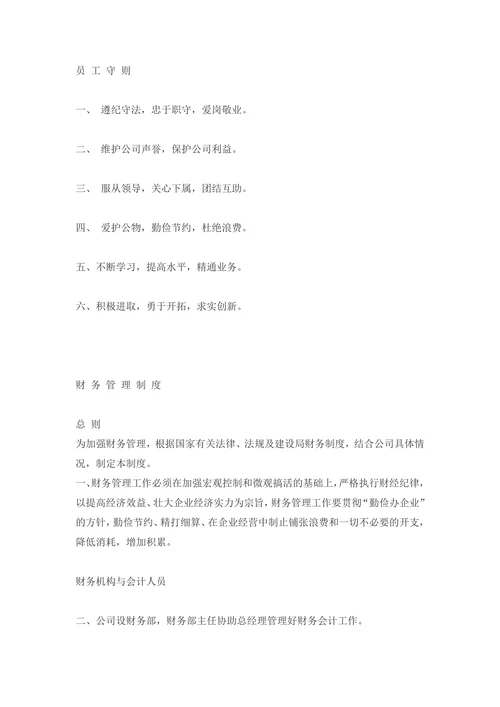 员 工 守 则

一、 遵纪守法，忠于职守，爱岗敬业。

二、 维护公司声誉，保护公司利益。

三、 服从领导，关心下属，团结互助。

四、 爱护公物，勤俭节约，杜绝浪费。

五、不断学习，提高水平，精通业务。

六、积极进取，勇于开拓，求实创新。

财 务 管 理 制 度

总 则
为加强财务管理，根据国家有关法律、法规及建设局财务制度，结合公司具体情况，制定本制度。
一、财务管理工作必须在加强宏观控制和微观搞活的基础上，严格执行财经纪律，以提高经济效益、壮大企业经济实力为宗旨，财务管理工作要贯彻“勤俭办企业”的方针，勤俭节约、精打细算、在企业经营中制止铺张浪费和一切不必要的开支，降低消耗，增加积累。

财务机构与会计人员

二、公司设财务部，财务部主任协助总经理管理好财务会计工作。